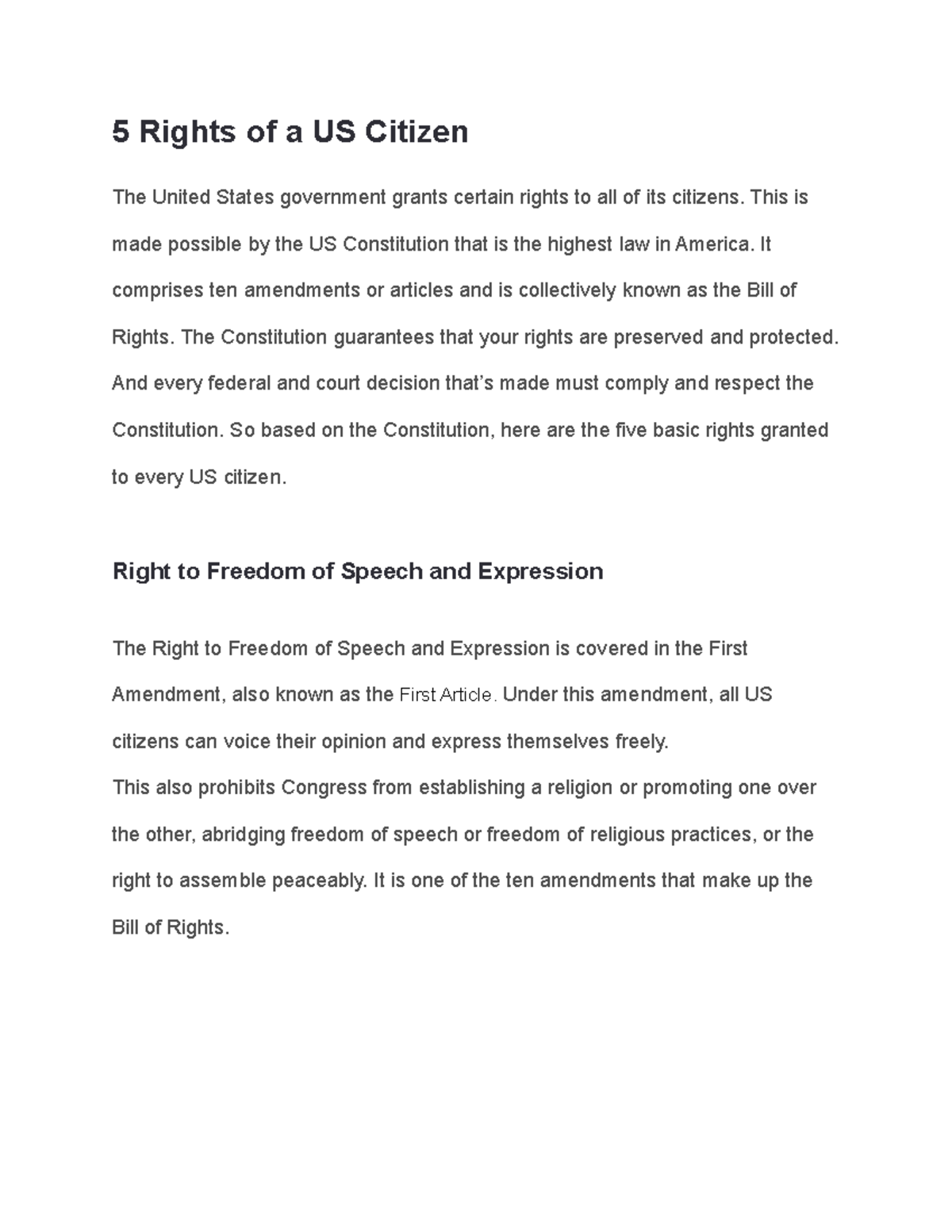 5 Rights of a US Citizen

The United States government grants certain rights to all of its citizens. This is made possible by the US Constitution that is the highest law in America. It comprises ten amendments or articles and is collectively known as the Bill of Rights. The Constitution guarantees that your rights are preserved and protected. And every federal and court decision that's made must comply and respect the Constitution. So based on the Constitution, here are the five basic rights granted to every US citizen.

Right to Freedom of Speech and Expression

The Right to Freedom of Speech and Expression is covered in the First Amendment, also known as the First Article. Under this amendment, all US citizens can voice their opinion and express themselves freely.

This also prohibits Congress from establishing a religion or promoting one over the other, abridging freedom of speech or freedom of religious practices, or the right to assemble peaceably. It is one of the ten amendments that make up the Bill of Rights.